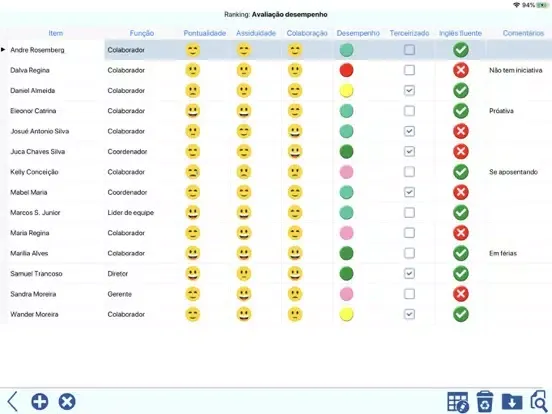 94%

Ranking: Avaliação desempenho

| Item | Função | Pontualidade | Assiduidade | Colaboração | Desempenho | Terceirizado | Inglês fluente | Comentários |
|---|---|---|---|---|---|---|---|---|
| Andre Rosemberg | Colaborador | | | | | | | |
| Dalva Regina | Colaborador | | | | | | | Não tem iniciativa |
| Daniel Almeida | Colaborador | | | | | | | |
| Eleonor Catrina | Colaborador | | | | | | | Próativa |
| Josué Antonio Silva | Colaborador | | | | | | | |
| Juca Chaves Silva | Coordenador | | | | | | | |
| Kelly Conceição | Colaborador | | | | | | | Se aposentando |
| Mabel Maria | Coordenador | | | | | | | |
| Marcos S. Junior | Lider de equipe | | | | | | | |
| Maria Regina | Colaborador | | | | | | | |
| Marilia Alves | Colaborador | | | | | | | Em férias |
| Samuel Trancoso | Diretor | | | | | | | |
| Sandra Moreira | Gerente | | | | | | | |
| Wander Moreira | Colaborador | | | | | | | |